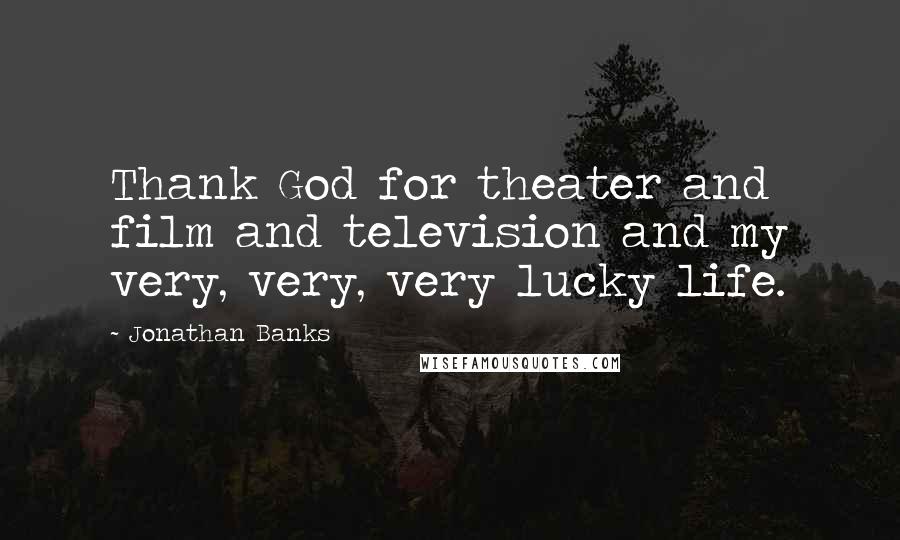 Thank God for theater and film and television and my very, very, very lucky life.

- Jonathan Banks

WISEFAMOUSQUOTES.COM